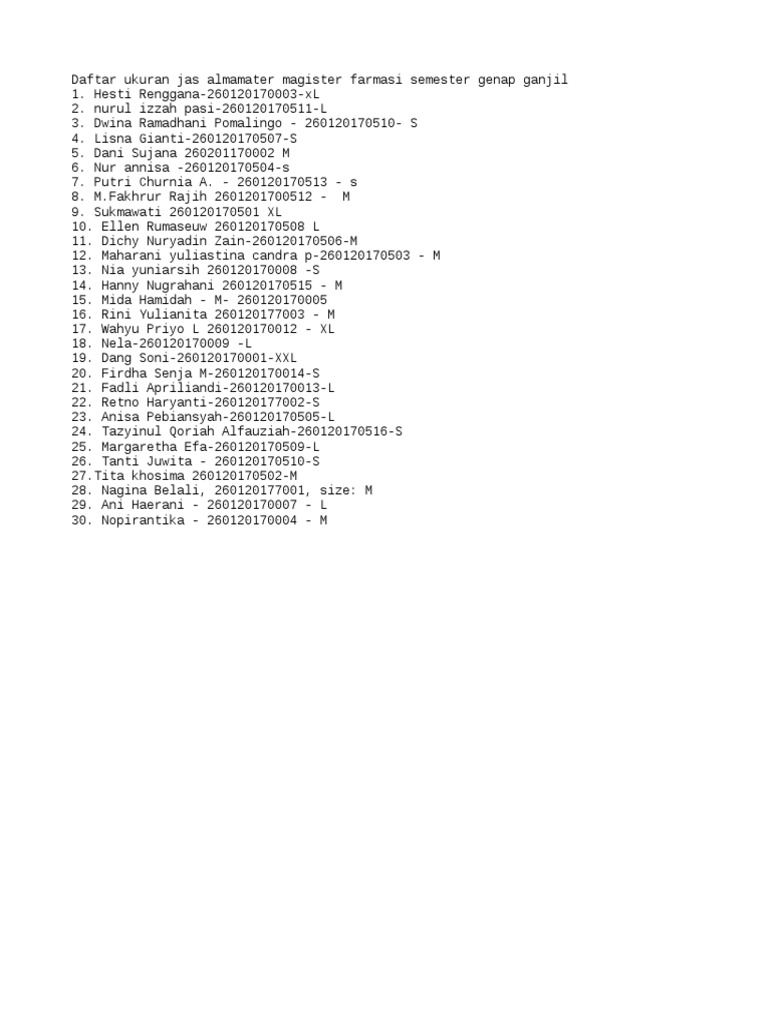 Daftar ukuran jas almamater magister farmasi semester genap ganjil
1. Hesti Renggana-260120170003-xL
2. nurul izzah pasi-260120170511-L
3. Dwina Ramadhani Pomalingo - 260120170510- S
4. Lisna Gianti-260120170507-S
5. Dani Sujana 260201170002 M
6. Nur annisa -260120170504-s
7. Putri Churnia A. - 260120170513 - s
8. M.Fakhrur Rajih 2601201700512 - M
9. Sukmawati 260120170501 XL
10. Ellen Rumaseuw 260120170508 L
11. Dichy Nuryadin Zain-260120170506-M
12. Maharani yuliastina candra p-260120170503 - M
13. Nia yuniarsih 260120170008 -S
14. Hanny Nugrahani 260120170515 - M
15. Mida Hamidah - M- 260120170005
16. Rini Yulianita 260120177003 - M
17. Wahyu Priyo L 260120170012 - XL
18. Nela-260120170009 -L
19. Dang Soni-260120170001-XXL
20. Firdha Senja M-260120170014-S
21. Fadli Apriliandi-260120170013-L
22. Retno Haryanti-260120177002-S
23. Anisa Pebiansyah-260120170505-L
24. Tazyinul Qoriah Alfauziah-260120170516-S
25. Margaretha Efa-260120170509-L
26. Tanti Juwita - 260120170510-S
27.Tita khosima 260120170502-M
28. Nagina Belali, 260120177001, size: M
29. Ani Haerani - 260120170007 - L
30. Nopirantika - 260120170004 - M